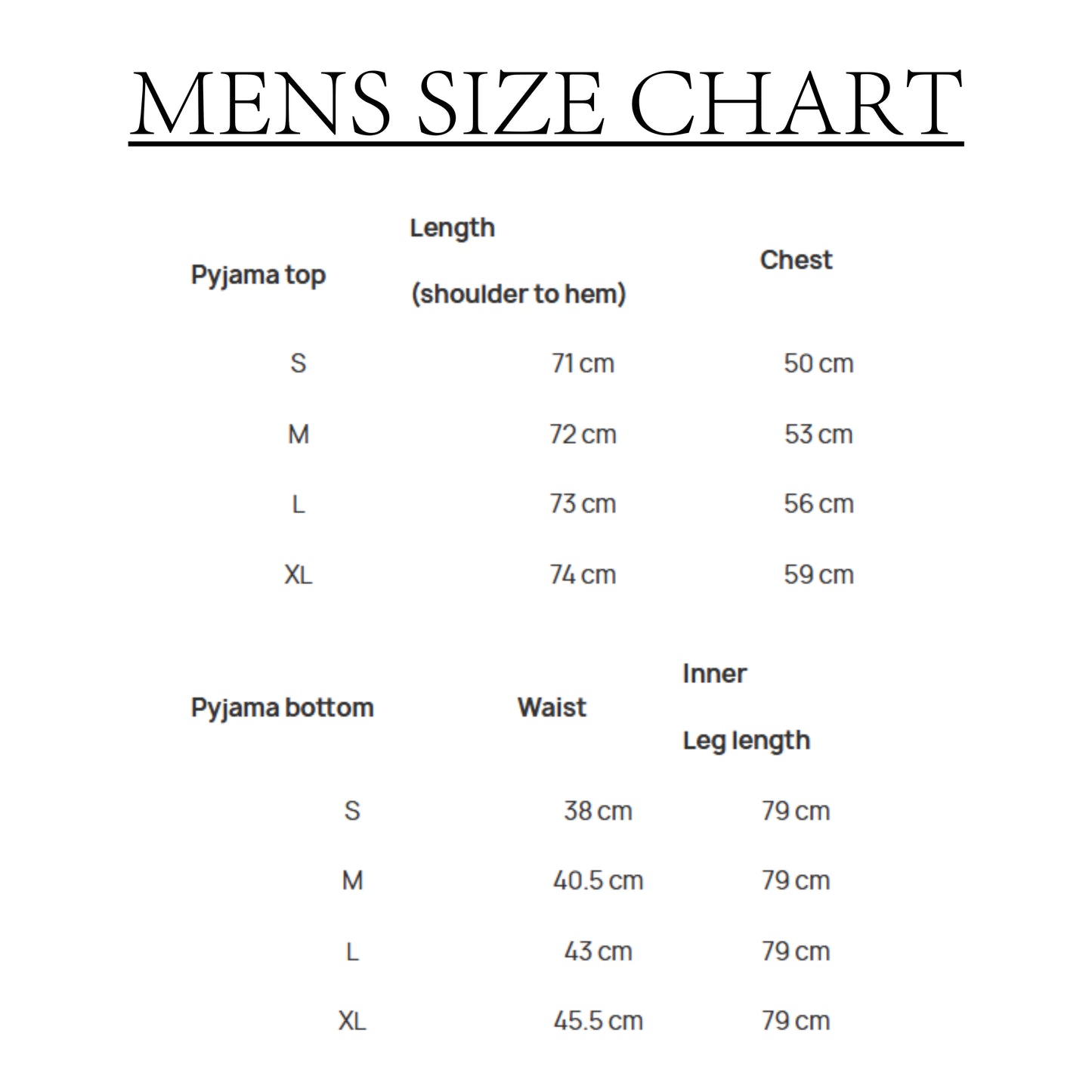 MENS SIZE CHART

| Pyjama top | Length (shoulder to hem) | Chest |
|---|---|---|
| S | 71 cm | 50 cm |
| M | 72 cm | 53 cm |
| L | 73 cm | 56 cm |
| XL | 74 cm | 59 cm |

| Pyjama bottom | Waist | Inner Leg length |
|---|---|---|
| S | 38 cm | 79 cm |
| M | 40.5 cm | 79 cm |
| L | 43 cm | 79 cm |
| XL | 45.5 cm | 79 cm |